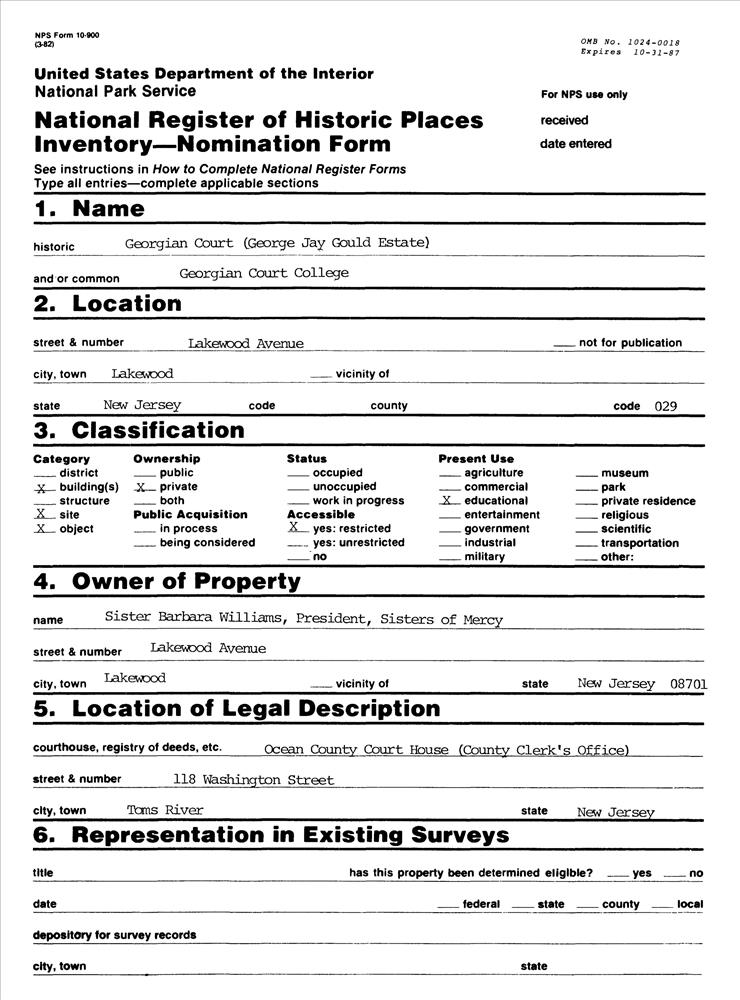 NPS Form 10-900
(3-82)

OMB No. 1024-0018
Expires 10-31-87

United States Department of the Interior
National Park Service

For NPS use only

National Register of Historic Places
Inventory—Nomination Form

received

date entered

See instructions in How to Complete National Register Forms
Type all entries—complete applicable sections

1. Name

historic Georgian Court (George Jay Gould Estate)

and or common Georgian Court College

2. Location

street & number Lakewood Avenue ___ not for publication

city, town Lakewood ___ vicinity of

state New Jersey code county code 029

3. Classification

Category
___ district
X building(s)
___ structure
X site
X object

Ownership
___ public
X private
___ both
Public Acquisition
___ in process
___ being considered

Status
___ occupied
___ unoccupied
___ work in progress
Accessible
X yes: restricted
___ yes: unrestricted
___ no

Present Use
___ agriculture
___ commercial
X educational
___ entertainment
___ government
___ industrial
___ military

___ museum
___ park
___ private residence
___ religious
___ scientific
___ transportation
___ other:

4. Owner of Property

name Sister Barbara Williams, President, Sisters of Mercy

street & number Lakewood Avenue

city, town Lakewood ___ vicinity of state New Jersey 08701

5. Location of Legal Description

courthouse, registry of deeds, etc. Ocean County Court House (County Clerk's Office)

street & number 118 Washington Street

city, town Toms River state New Jersey

6. Representation in Existing Surveys

title has this property been determined eligible? ___ yes ___ no

date ___ federal ___ state ___ county ___ local

depository for survey records

city, town state